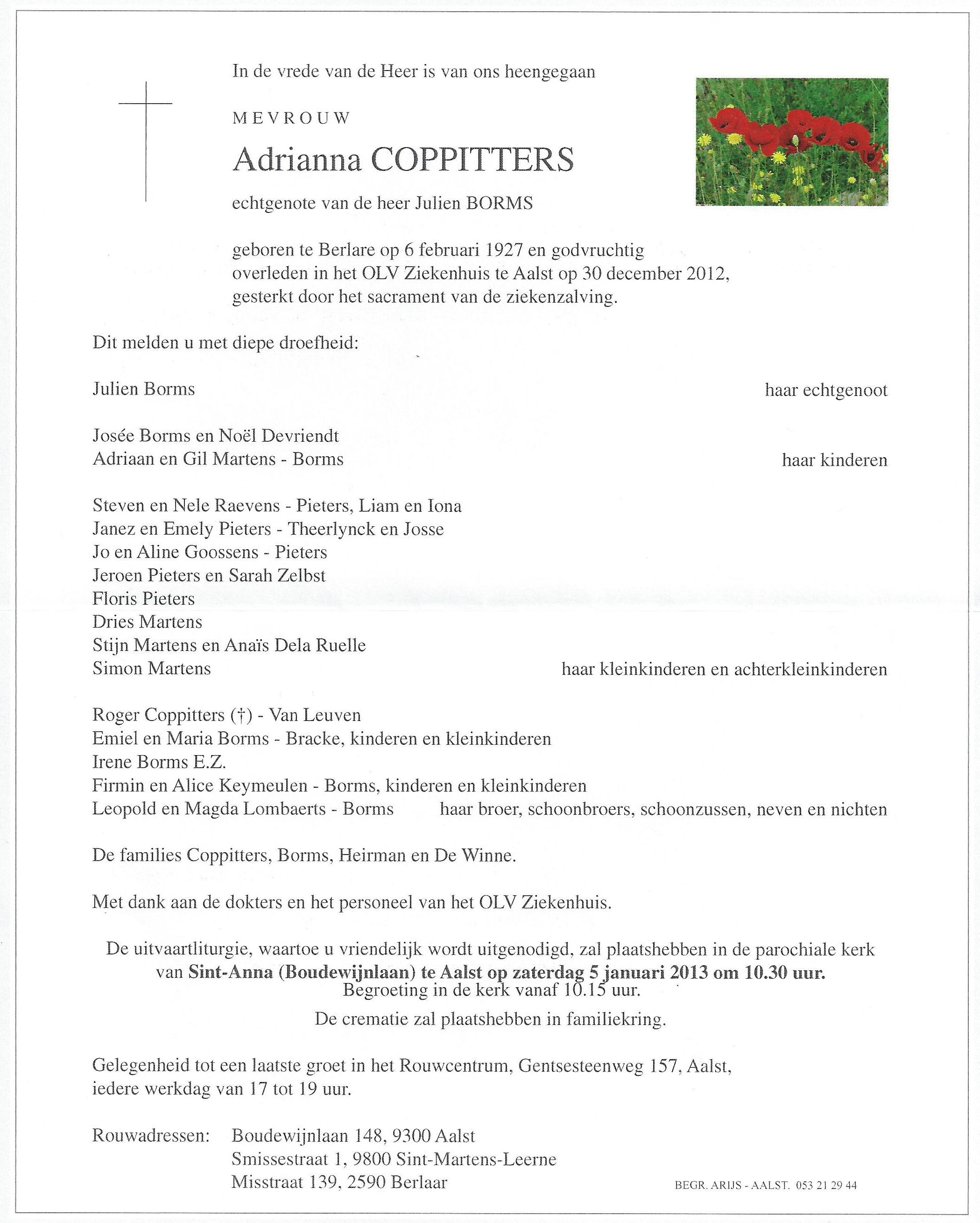 In de vrede van de Heer is van ons heengegaan

MEVROUW

Adrianna COPPITTERS

echtgenote van de heer Julien BORMS

geboren te Berlare op 6 februari 1927 en godvruchtig overleden in het OLV Ziekenhuis te Aalst op 30 december 2012, gesterkt door het sacrament van de ziekenzalving.

Dit melden u met diepe droefheid:

Julien Borms haar echtgenoot

Josée Borms en Noël Devriendt
Adriaan en Gil Martens - Borms haar kinderen

Steven en Nele Raevens - Pieters, Liam en Iona
Janez en Emely Pieters - Theerlynck en Josse
Jo en Aline Goossens - Pieters
Jeroen Pieters en Sarah Zelbst
Floris Pieters
Dries Martens
Stijn Martens en Anaïs Dela Ruelle
Simon Martens haar kleinkinderen en achterkleinkinderen

Roger Coppitters (†) - Van Leuven
Emiel en Maria Borms - Bracke, kinderen en kleinkinderen
Irene Borms E.Z.
Firmin en Alice Keymeulen - Borms, kinderen en kleinkinderen
Leopold en Magda Lombaerts - Borms haar broer, schoonbroers, schoonzussen, neven en nichten

De families Coppitters, Borms, Heirman en De Winne.

Met dank aan de dokters en het personeel van het OLV Ziekenhuis.

De uitvaartliturgie, waartoe u vriendelijk wordt uitgenodigd, zal plaatshebben in de parochiale kerk van Sint-Anna (Boudewijnlaan) te Aalst op zaterdag 5 januari 2013 om 10.30 uur.
Begroeting in de kerk vanaf 10.15 uur.
De crematie zal plaatshebben in familiekring.

Gelegenheid tot een laatste groet in het Rouwcentrum, Gentsesteenweg 157, Aalst, iedere werkdag van 17 tot 19 uur.

Rouwadressen: Boudewijnlaan 148, 9300 Aalst
Smissestraat 1, 9800 Sint-Martens-Leerne
Misstraat 139, 2590 Berlaar

BEGR. ARIJS - AALST. 053 21 29 44